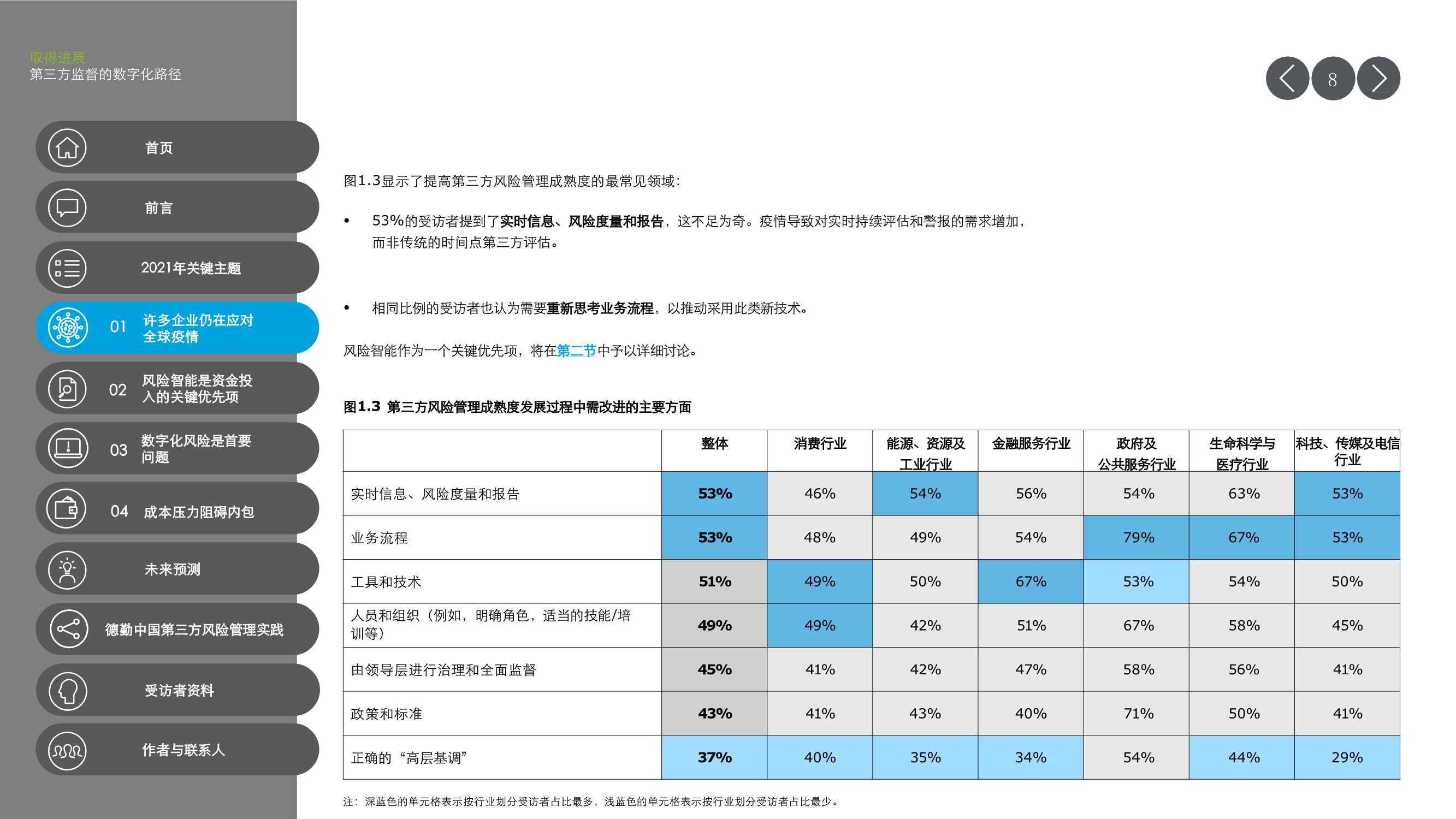 取得进展
第三方监督的数字化路径

首页

前言

2021年关键主题

01 许多企业仍在应对全球疫情

02 风险智能是资金投入的关键优先项

03 数字化风险是首要问题

04 成本压力阻碍内包

未来预测

德勤中国第三方风险管理实践

受访者资料

作者与联系人

8

图1.3显示了提高第三方风险管理成熟度的最常见领域：

• 53%的受访者提到了实时信息、风险度量和报告，这不足为奇。疫情导致对实时持续评估和警报的需求增加，而非传统的时间点第三方评估。

• 相同比例的受访者也认为需要重新思考业务流程，以推动采用此类新技术。

风险智能作为一个关键优先项，将在第二节中予以详细讨论。

图1.3 第三方风险管理成熟度发展过程中需改进的主要方面

| | 整体 | 消费行业 | 能源、资源及工业行业 | 金融服务行业 | 政府及公共服务行业 | 生命科学与医疗行业 | 科技、传媒及电信行业 |
|---|---|---|---|---|---|---|---|
| 实时信息、风险度量和报告 | 53% | 46% | 54% | 56% | 54% | 63% | 53% |
| 业务流程 | 53% | 48% | 49% | 54% | 79% | 67% | 53% |
| 工具和技术 | 51% | 49% | 50% | 67% | 53% | 54% | 50% |
| 人员和组织（例如，明确角色，适当的技能/培训等） | 49% | 49% | 42% | 51% | 67% | 58% | 45% |
| 由领导层进行治理和全面监督 | 45% | 41% | 42% | 47% | 58% | 56% | 41% |
| 政策和标准 | 43% | 41% | 43% | 40% | 71% | 50% | 41% |
| 正确的“高层基调” | 37% | 40% | 35% | 34% | 54% | 44% | 29% |

注：深蓝色的单元格表示按行业划分受访者占比最多，浅蓝色的单元格表示按行业划分受访者占比最少。